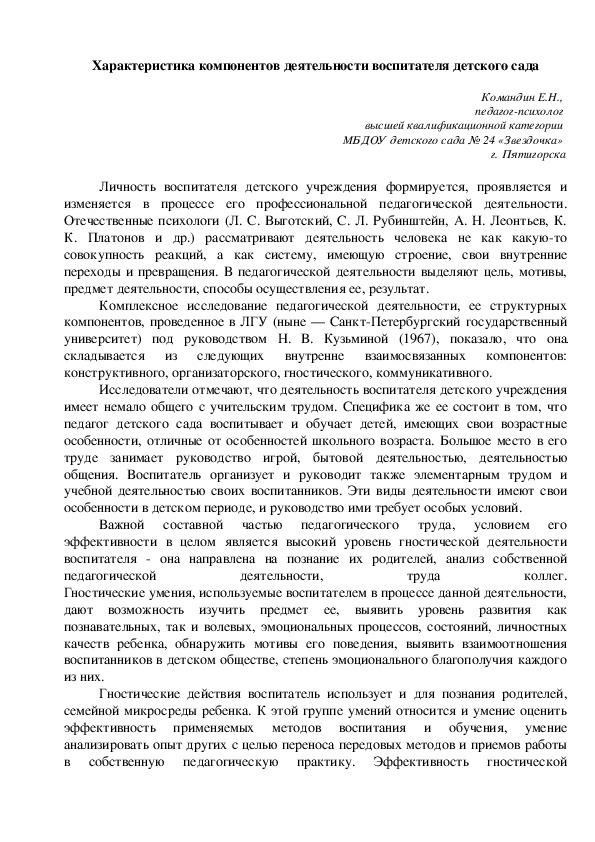 Характеристика компонентов деятельности воспитателя детского сада

Командин Е.Н.,
педагог-психолог
высшей квалификационной категории
МБДОУ детского сада № 24 «Звездочка»
г. Пятигорска

Личность воспитателя детского учреждения формируется, проявляется и изменяется в процессе его профессиональной педагогической деятельности. Отечественные психологи (Л. С. Выготский, С. Л. Рубинштейн, А. Н. Леонтьев, К. К. Платонов и др.) рассматривают деятельность человека не как какую-то совокупность реакций, а как систему, имеющую строение, свои внутренние переходы и превращения. В педагогической деятельности выделяют цель, мотивы, предмет деятельности, способы осуществления ее, результат.

Комплексное исследование педагогической деятельности, ее структурных компонентов, проведенное в ЛГУ (ныне — Санкт-Петербургский государственный университет) под руководством Н. В. Кузьминой (1967), показало, что она складывается из следующих внутренне взаимосвязанных компонентов: конструктивного, организаторского, гностического, коммуникативного.

Исследователи отмечают, что деятельность воспитателя детского учреждения имеет немало общего с учительским трудом. Специфика же ее состоит в том, что педагог детского сада воспитывает и обучает детей, имеющих свои возрастные особенности, отличные от особенностей школьного возраста. Большое место в его труде занимает руководство игрой, бытовой деятельностью, деятельностью общения. Воспитатель организует и руководит также элементарным трудом и учебной деятельностью своих воспитанников. Эти виды деятельности имеют свои особенности в детском периоде, и руководство ими требует особых условий.

Важной составной частью педагогического труда, условием его эффективности в целом является высокий уровень гностической деятельности воспитателя - она направлена на познание их родителей, анализ собственной педагогической деятельности, труда коллег. Гностические умения, используемые воспитателем в процессе данной деятельности, дают возможность изучить предмет ее, выявить уровень развития как познавательных, так и волевых, эмоциональных процессов, состояний, личностных качеств ребенка, обнаружить мотивы его поведения, выявить взаимоотношения воспитанников в детском обществе, степень эмоционального благополучия каждого из них.

Гностические действия воспитатель использует и для познания родителей, семейной микросреды ребенка. К этой группе умений относится и умение оценить эффективность применяемых методов воспитания и обучения, умение анализировать опыт других с целью переноса передовых методов и приемов работы в собственную педагогическую практику. Эффективность гностической